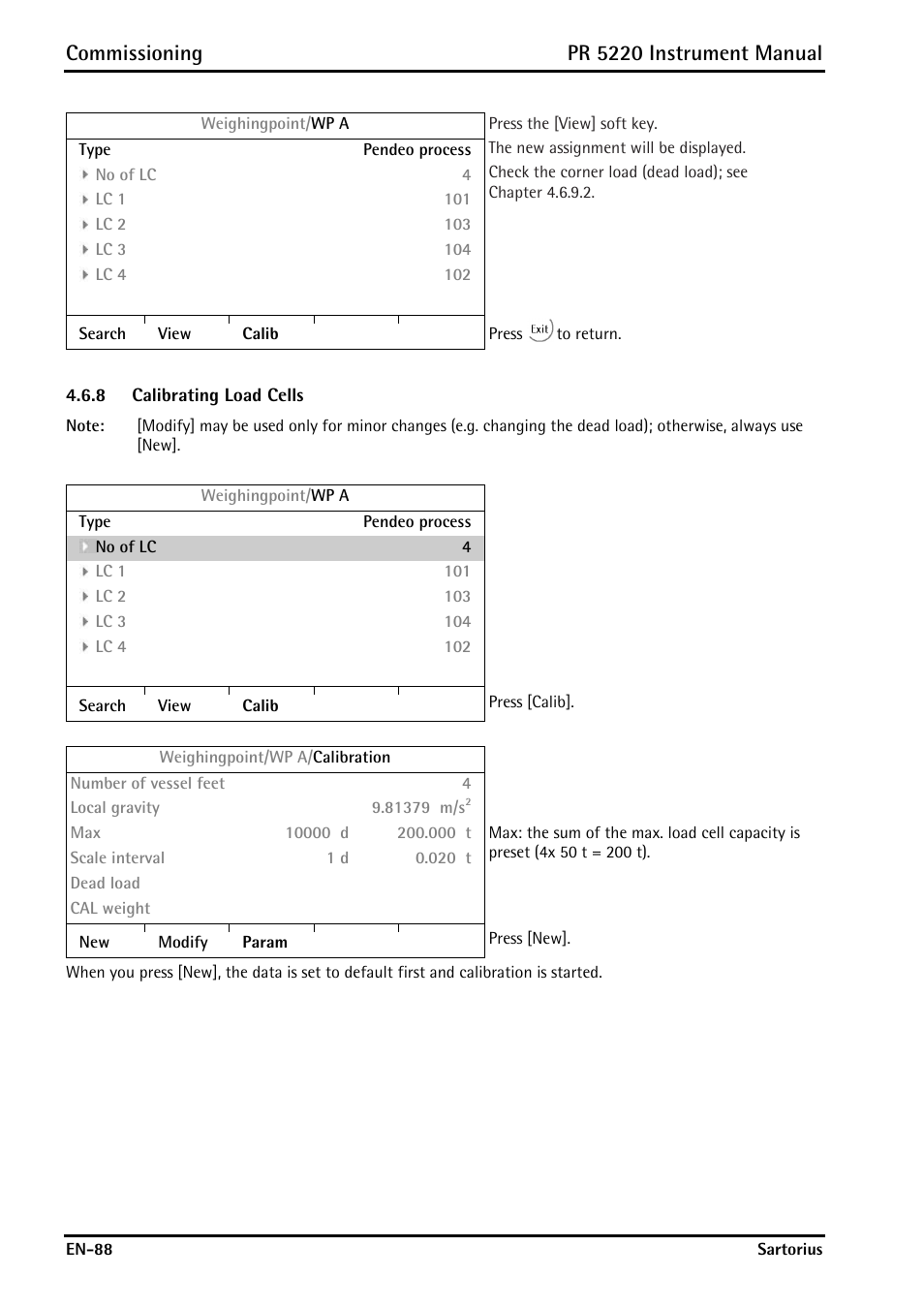 Commissioning PR 5220 Instrument Manual

Weighingpoint/WP A

| Type | Pendeo process |
|---|---|
| No of LC | 4 |
| LC 1 | 101 |
| LC 2 | 103 |
| LC 3 | 104 |
| LC 4 | 102 |

Search View Calib

Press the [View] soft key.

The new assignment will be displayed.

Check the corner load (dead load); see Chapter 4.6.9.2.

Press Exit to return.

4.6.8 Calibrating Load Cells

Note: [Modify] may be used only for minor changes (e.g. changing the dead load); otherwise, always use [New].

Weighingpoint/WP A

| Type | Pendeo process |
|---|---|
| No of LC | 4 |
| LC 1 | 101 |
| LC 2 | 103 |
| LC 3 | 104 |
| LC 4 | 102 |

Search View Calib

Press [Calib].

Weighingpoint/WP A/Calibration

| Number of vessel feet | | 4 |
|---|---|---|
| Local gravity | | 9.81379 $m/s^2$ |
| Max | 10000 d | 200.000 t |
| Scale interval | 1 d | 0.020 t |
| Dead load | | |
| CAL weight | | |

New Modify Param

Max: the sum of the max. load cell capacity is preset (4x 50 t = 200 t).

Press [New].

When you press [New], the data is set to default first and calibration is started.

EN-88 Sartorius